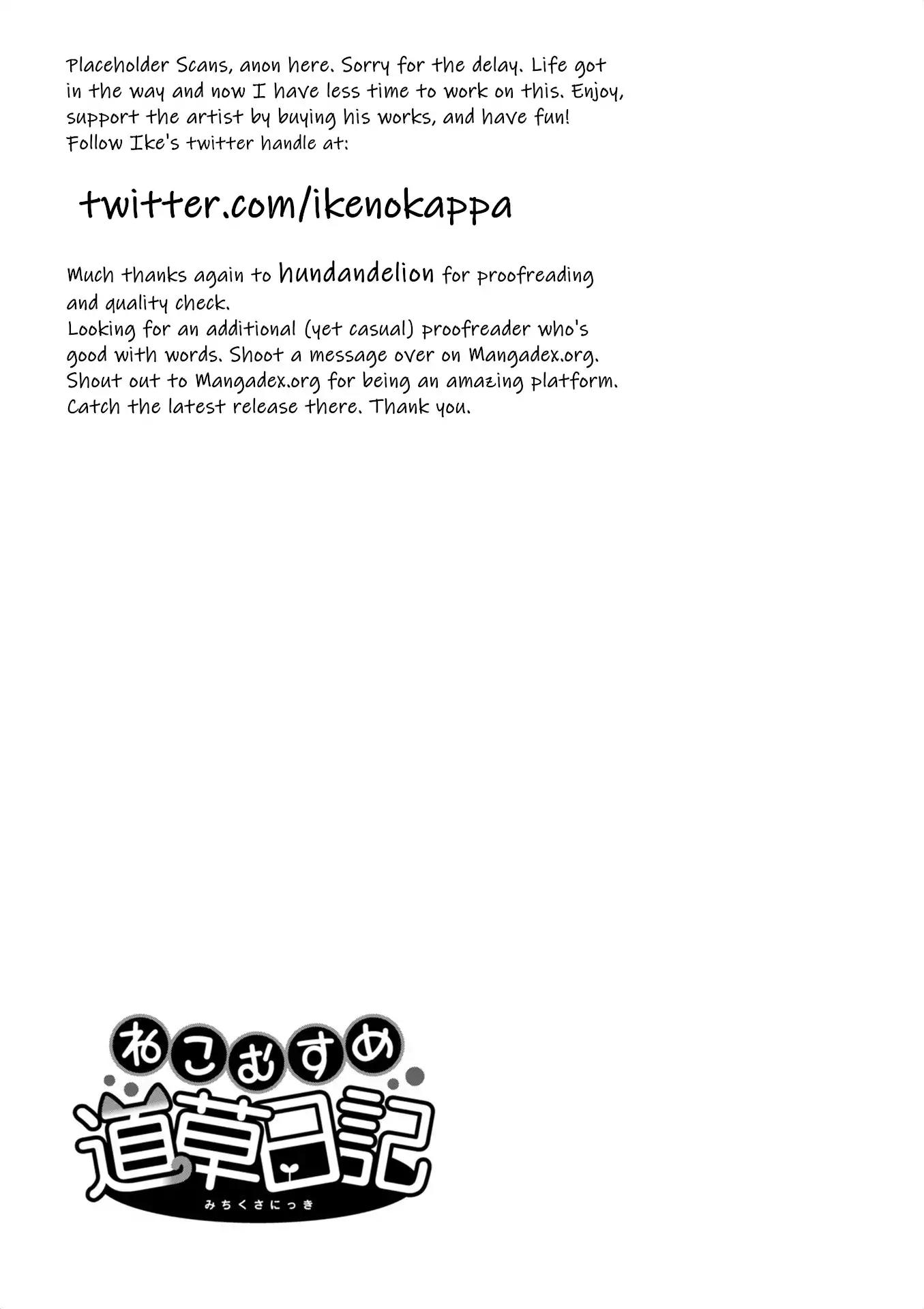 Placeholder Scans, anon here. Sorry for the delay. Life got in the way and now I have less time to work on this. Enjoy, support the artist by buying his works, and have fun! Follow Ike's twitter handle at:

twitter.com/ikenokappa

Much thanks again to hundandelion for proofreading and quality check.
Looking for an additional (yet casual) proofreader who's good with words. Shoot a message over on Mangadex.org.
Shout out to Mangadex.org for being an amazing platform.
Catch the latest release there. Thank you.

ねこむすめ
道草日記
みちくさにっき